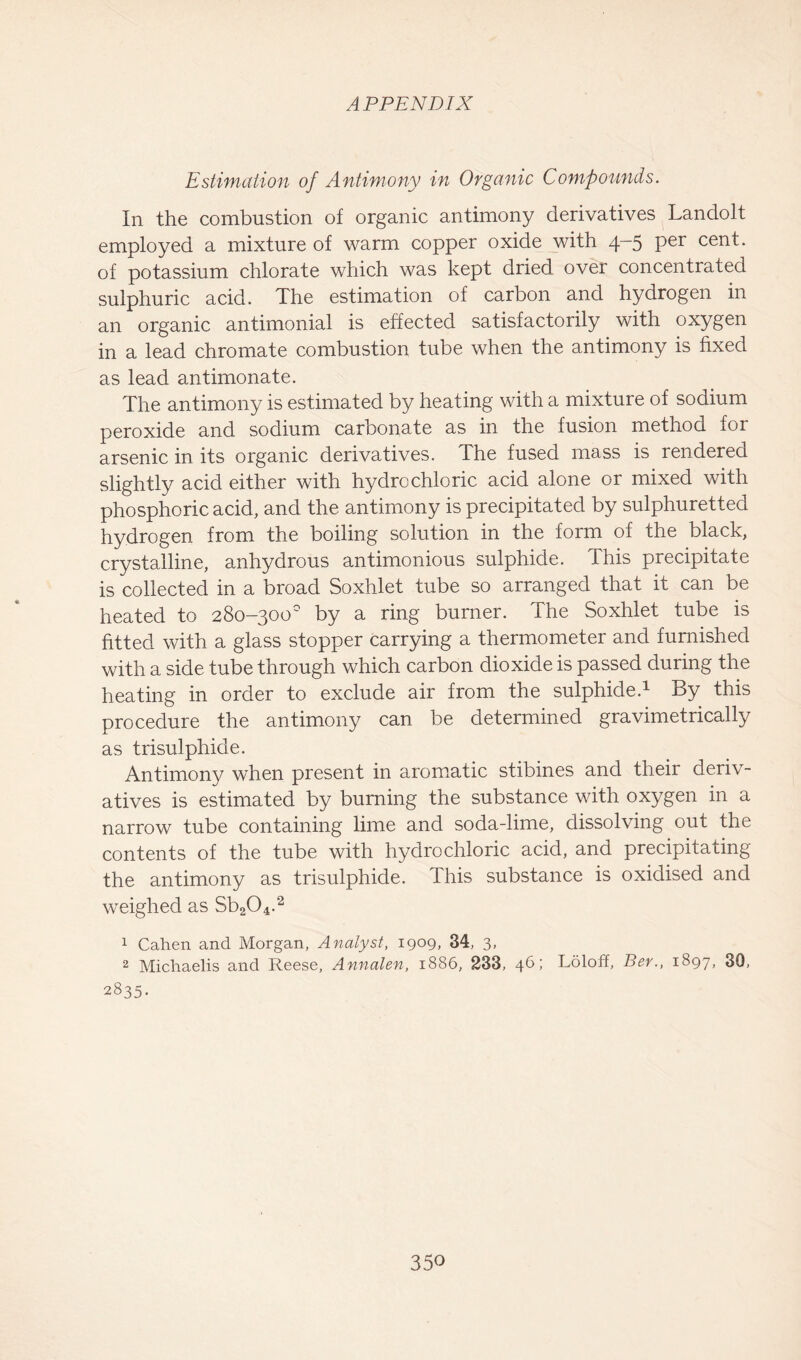 APPENDIX

Estimation of Antimony in Organic Compounds.

In the combustion of organic antimony derivatives Landolt employed a mixture of warm copper oxide with 4–5 per cent. of potassium chlorate which was kept dried over concentrated sulphuric acid. The estimation of carbon and hydrogen in an organic antimonial is effected satisfactorily with oxygen in a lead chromate combustion tube when the antimony is fixed as lead antimonate.

The antimony is estimated by heating with a mixture of sodium peroxide and sodium carbonate as in the fusion method for arsenic in its organic derivatives. The fused mass is rendered slightly acid either with hydrochloric acid alone or mixed with phosphoric acid, and the antimony is precipitated by sulphuretted hydrogen from the boiling solution in the form of the black, crystalline, anhydrous antimonious sulphide. This precipitate is collected in a broad Soxhlet tube so arranged that it can be heated to 280–300° by a ring burner. The Soxhlet tube is fitted with a glass stopper carrying a thermometer and furnished with a side tube through which carbon dioxide is passed during the heating in order to exclude air from the sulphide.$^1$ By this procedure the antimony can be determined gravimetrically as trisulphide.

Antimony when present in aromatic stibines and their derivatives is estimated by burning the substance with oxygen in a narrow tube containing lime and soda-lime, dissolving out the contents of the tube with hydrochloric acid, and precipitating the antimony as trisulphide. This substance is oxidised and weighed as $Sb_2O_4$.$^2$

$^1$ Cahen and Morgan, Analyst, 1909, 34, 3.
$^2$ Michaelis and Reese, Annalen, 1886, 233, 46; Löloff, Ber., 1897, 30, 2835.

350